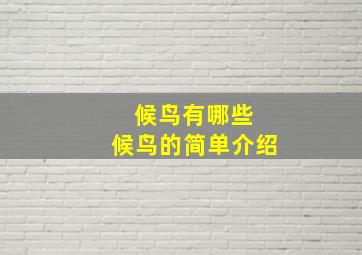 候鸟有哪些
候鸟的简单介绍